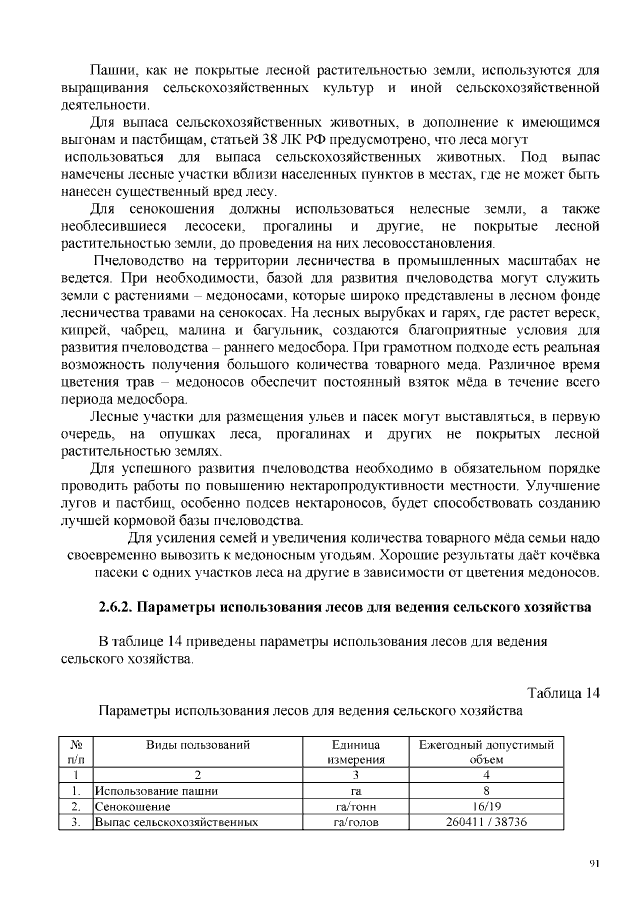 Пашни, как не покрытые лесной растительностью земли, используются для выращивания сельскохозяйственных культур и иной сельскохозяйственной деятельности.

Для выпаса сельскохозяйственных животных, в дополнение к имеющимся выгонам и пастбищам, статьей 38 ЛК РФ предусмотрено, что леса могут использоваться для выпаса сельскохозяйственных животных. Под выпас намечены лесные участки вблизи населенных пунктов в местах, где не может быть нанесен существенный вред лесу.

Для сенокошения должны использоваться нелесные земли, а также необлесившиеся лесосеки, прогалины и другие, не покрытые лесной растительностью земли, до проведения на них лесовосстановления.

Пчеловодство на территории лесничества в промышленных масштабах не ведется. При необходимости, базой для развития пчеловодства могут служить земли с растениями – медоносами, которые широко представлены в лесном фонде лесничества травами на сенокосах. На лесных вырубках и гарях, где растет вереск, кипрей, чабрец, малина и багульник, создаются благоприятные условия для развития пчеловодства – раннего медосбора. При грамотном подходе есть реальная возможность получения большого количества товарного меда. Различное время цветения трав – медоносов обеспечит постоянный взяток мёда в течение всего периода медосбора.

Лесные участки для размещения ульев и пасек могут выставляться, в первую очередь, на опушках леса, прогалинах и других не покрытых лесной растительностью землях.

Для успешного развития пчеловодства необходимо в обязательном порядке проводить работы по повышению нектаропродуктивности местности. Улучшение лугов и пастбищ, особенно подсев нектароносов, будет способствовать созданию лучшей кормовой базы пчеловодства.

Для усиления семей и увеличения количества товарного мёда семьи надо своевременно вывозить к медоносным угодьям. Хорошие результаты даёт кочёвка пасеки с одних участков леса на другие в зависимости от цветения медоносов.

2.6.2. Параметры использования лесов для ведения сельского хозяйства

В таблице 14 приведены параметры использования лесов для ведения сельского хозяйства.

Таблица 14

Параметры использования лесов для ведения сельского хозяйства

| № п/п | Виды пользований | Единица измерения | Ежегодный допустимый объем |
|---|---|---|---|
| 1 | 2 | 3 | 4 |
| 1. | Использование пашни | га | 8 |
| 2. | Сенокошение | га/тонн | 16/19 |
| 3. | Выпас сельскохозяйственных | га/голов | 260411 / 38736 |

91